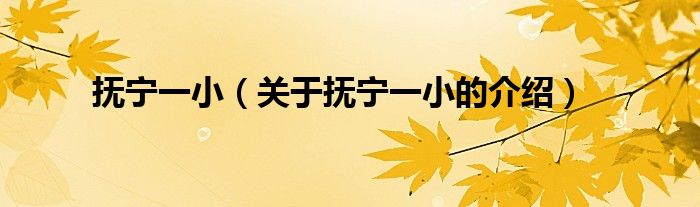 抚宁一小（关于抚宁一小的介绍）